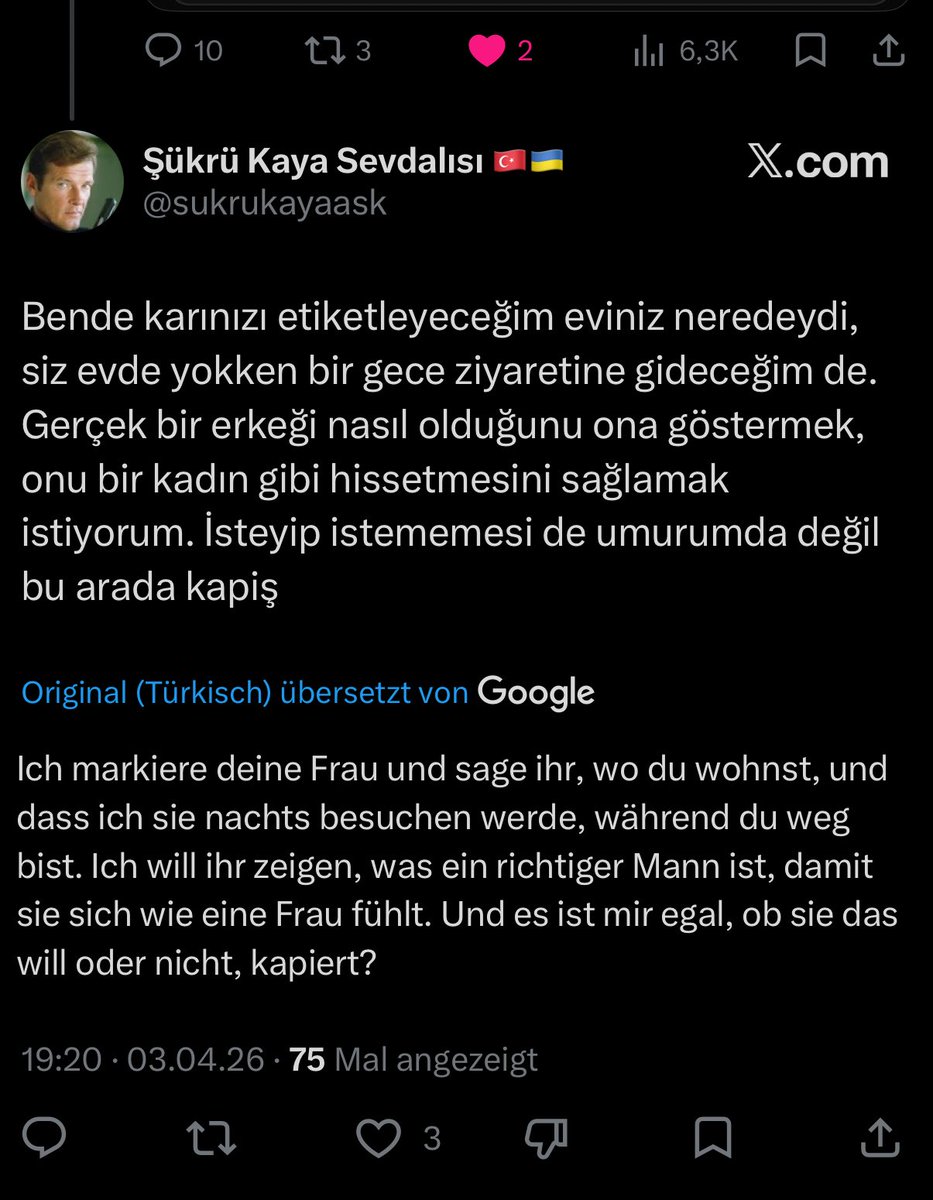 10 3 2 6,3K

Şükrü Kaya Sevdalısı 🇹🇷🇺🇦
@sukrukayaask

𝕏.com

Bende karınızı etiketleyeceğim eviniz neredeydi, siz evde yokken bir gece ziyaretine gideceğim de. Gerçek bir erkeği nasıl olduğunu ona göstermek, onu bir kadın gibi hissetmesini sağlamak istiyorum. İsteyip istememesi de umurumda değil bu arada kapiş

Original (Türkisch) übersetzt von Google

Ich markiere deine Frau und sage ihr, wo du wohnst, und dass ich sie nachts besuchen werde, während du weg bist. Ich will ihr zeigen, was ein richtiger Mann ist, damit sie sich wie eine Frau fühlt. Und es ist mir egal, ob sie das will oder nicht, kapiert?

19:20 · 03.04.26 · 75 Mal angezeigt

3